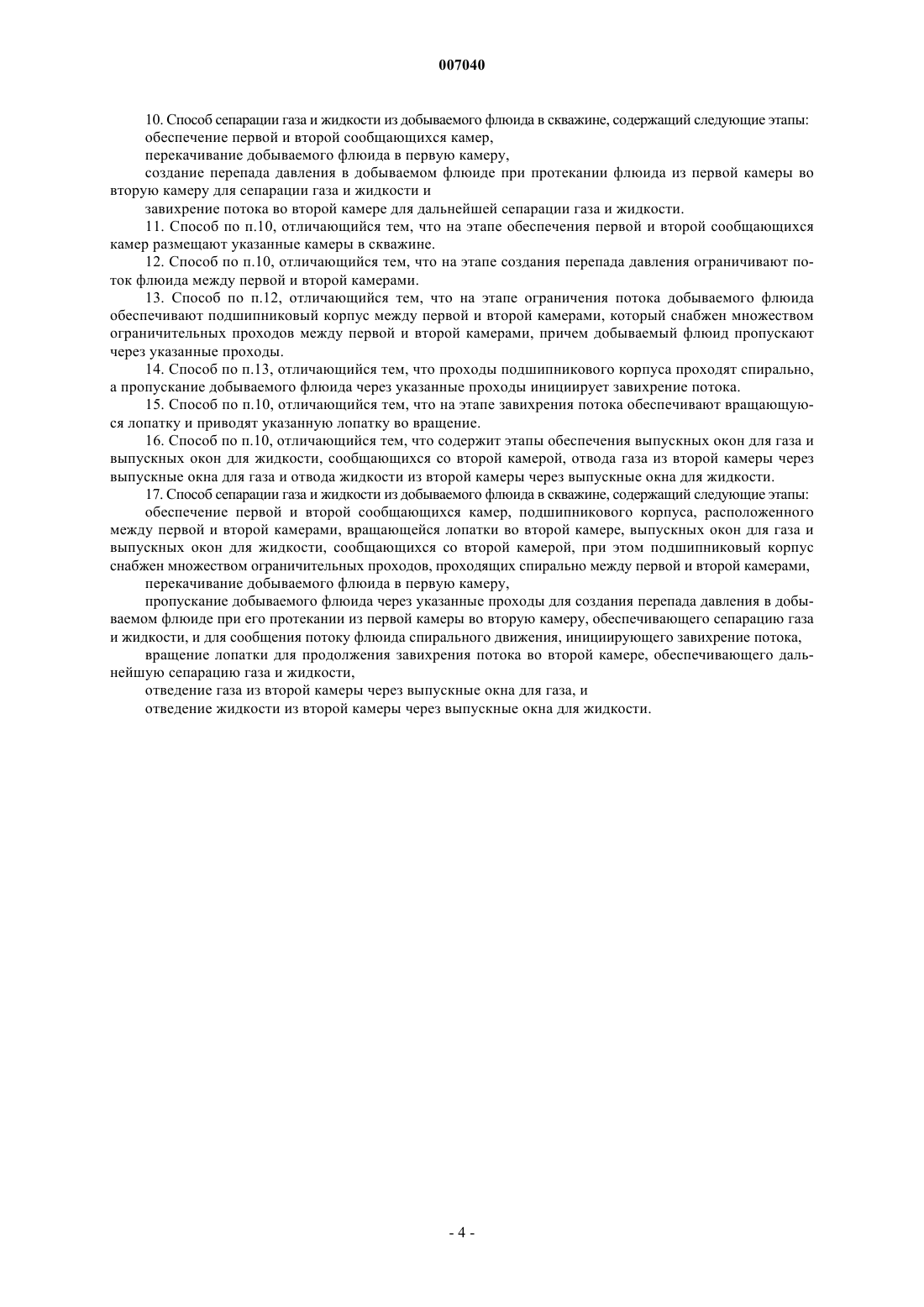 007040

10. Способ сепарации газа и жидкости из добываемого флюида в скважине, содержащий следующие этапы:

обеспечение первой и второй сообщающихся камер,

перекачивание добываемого флюида в первую камеру,

создание перепада давления в добываемом флюиде при протекании флюида из первой камеры во вторую камеру для сепарации газа и жидкости и

завихрение потока во второй камере для дальнейшей сепарации газа и жидкости.

11. Способ по п.10, отличающийся тем, что на этапе обеспечения первой и второй сообщающихся камер размещают указанные камеры в скважине.

12. Способ по п.10, отличающийся тем, что на этапе создания перепада давления ограничивают поток флюида между первой и второй камерами.

13. Способ по п.12, отличающийся тем, что на этапе ограничения потока добываемого флюида обеспечивают подшипниковый корпус между первой и второй камерами, который снабжен множеством ограничительных проходов между первой и второй камерами, причем добываемый флюид пропускают через указанные проходы.

14. Способ по п.13, отличающийся тем, что проходы подшипникового корпуса проходят спирально, а пропускание добываемого флюида через указанные проходы инициирует завихрение потока.

15. Способ по п.10, отличающийся тем, что на этапе завихрения потока обеспечивают вращающуюся лопатку и приводят указанную лопатку во вращение.

16. Способ по п.10, отличающийся тем, что содержит этапы обеспечения выпускных окон для газа и выпускных окон для жидкости, сообщающихся со второй камерой, отвода газа из второй камеры через выпускные окна для газа и отвода жидкости из второй камеры через выпускные окна для жидкости.

17. Способ сепарации газа и жидкости из добываемого флюида в скважине, содержащий следующие этапы:

обеспечение первой и второй сообщающихся камер, подшипникового корпуса, расположенного между первой и второй камерами, вращающейся лопатки во второй камере, выпускных окон для газа и выпускных окон для жидкости, сообщающихся со второй камерой, при этом подшипниковый корпус снабжен множеством ограничительных проходов, проходящих спирально между первой и второй камерами,

перекачивание добываемого флюида в первую камеру,

пропускание добываемого флюида через указанные проходы для создания перепада давления в добываемом флюиде при его протекании из первой камеры во вторую камеру, обеспечивающего сепарацию газа и жидкости, и для сообщения потоку флюида спирального движения, инициирующего завихрение потока,

вращение лопатки для продолжения завихрения потока во второй камере, обеспечивающего дальнейшую сепарацию газа и жидкости,

отведение газа из второй камеры через выпускные окна для газа, и

отведение жидкости из второй камеры через выпускные окна для жидкости.

- 4 -